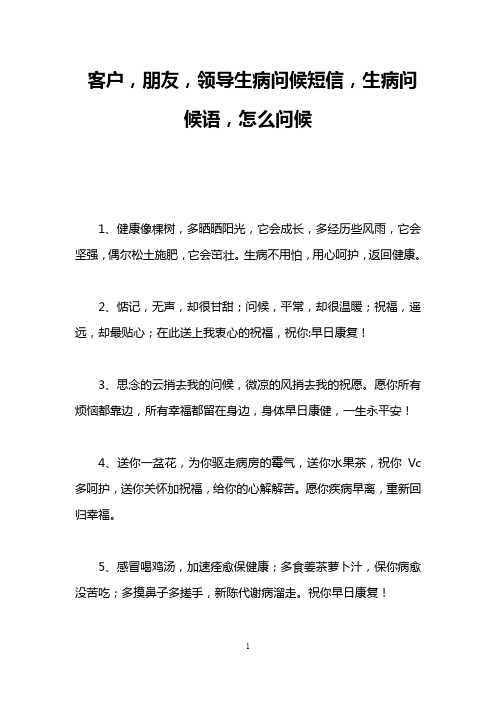 客户，朋友，领导生病问候短信，生病问候语，怎么问候

1、健康像棵树，多晒晒阳光，它会成长，多经历些风雨，它会坚强，偶尔松土施肥，它会茁壮。生病不用怕，用心呵护，返回健康。

2、惦记，无声，却很甘甜；问候，平常，却很温暖；祝福，遥远，却最贴心；在此送上我衷心的祝福，祝你:早日康复！

3、思念的云捎去我的问候，微凉的风捎去我的祝愿。愿你所有烦恼都靠边，所有幸福都留在身边，身体早日康健，一生永平安！

4、送你一盆花，为你驱走病房的霉气，送你水果茶，祝你 Vc 多呵护，送你关怀加祝福，给你的心解解苦。愿你疾病早离，重新回归幸福。

5、感冒喝鸡汤，加速痊愈保健康；多食姜茶萝卜汁，保你病愈没苦吃；多摸鼻子多搓手，新陈代谢病溜走。祝你早日康复！

1